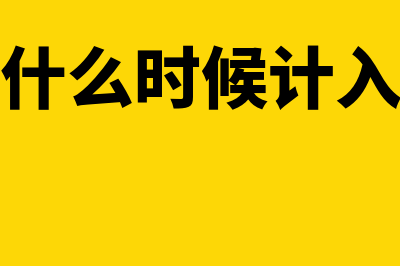 什么时候计入